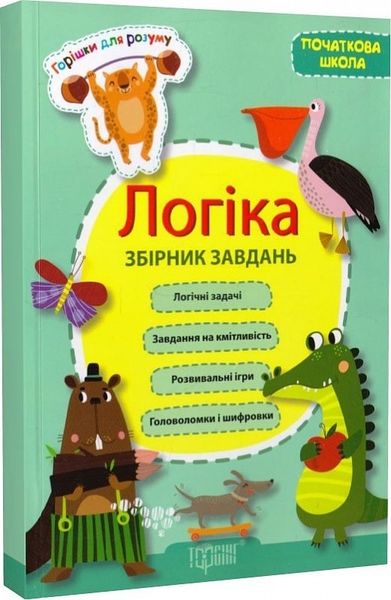 Горішки для розуму

ПОЧАТКОВА ШКОЛА

Логіка

ЗБІРНИК ЗАВДАНЬ

Логічні задачі

Завдання на кмітливість

Розвивальні ігри

Головоломки і шифровки

ТОРСІНГ